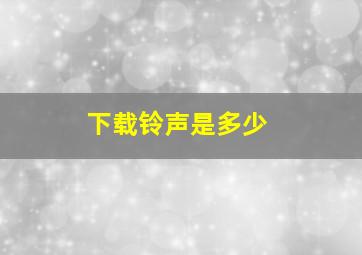 下载铃声是多少